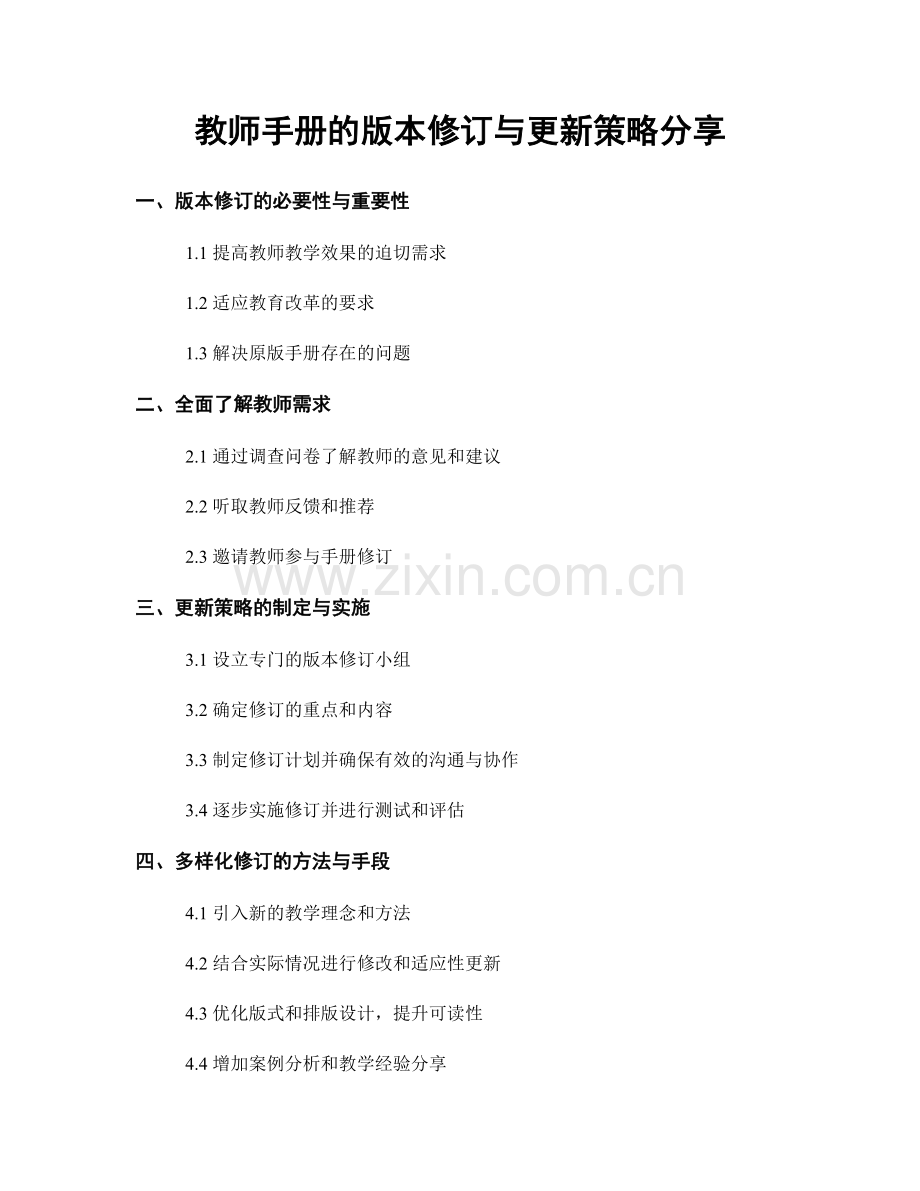 教师手册的版本修订与更新策略分享

一、版本修订的必要性与重要性

1.1 提高教师教学效果的迫切需求

1.2 适应教育改革的要求

1.3 解决原版手册存在的问题

二、全面了解教师需求

2.1 通过调查问卷了解教师的意见和建议

2.2 听取教师反馈和推荐

2.3 邀请教师参与手册修订

www.zixin.com.cn

三、更新策略的制定与实施

3.1 设立专门的版本修订小组

3.2 确定修订的重点和内容

3.3 制定修订计划并确保有效的沟通与协作

3.4 逐步实施修订并进行测试和评估

四、多样化修订的方法与手段

4.1 引入新的教学理念和方法

4.2 结合实际情况进行修改和适应性更新

4.3 优化版式和排版设计，提升可读性

4.4 增加案例分析和教学经验分享